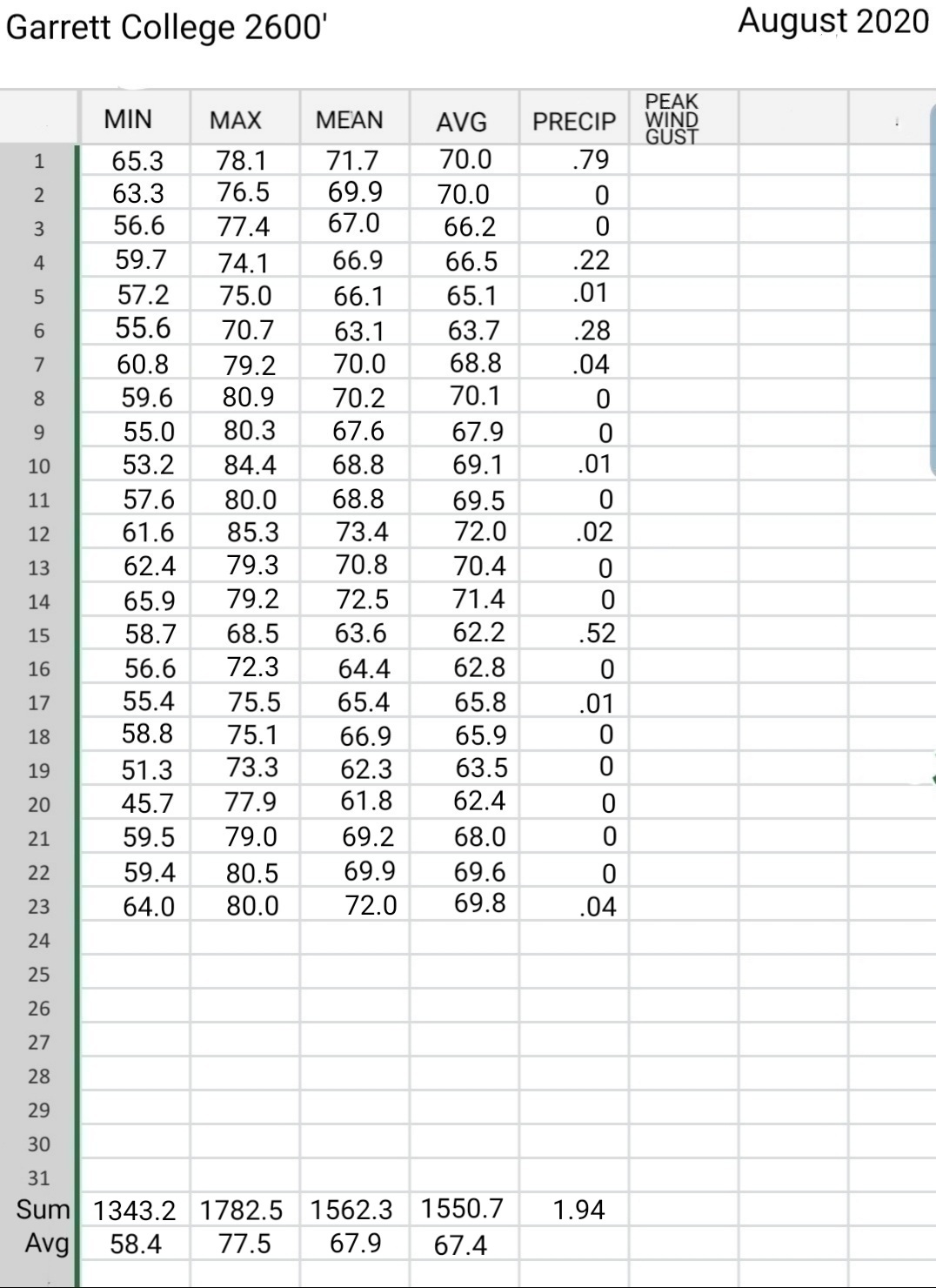 Garrett College 2600'

August 2020

| | MIN | MAX | MEAN | AVG | PRECIP | PEAK WIND GUST |
|---|---|---|---|---|---|---|
| 1 | 65.3 | 78.1 | 71.7 | 70.0 | .79 | |
| 2 | 63.3 | 76.5 | 69.9 | 70.0 | 0 | |
| 3 | 56.6 | 77.4 | 67.0 | 66.2 | 0 | |
| 4 | 59.7 | 74.1 | 66.9 | 66.5 | .22 | |
| 5 | 57.2 | 75.0 | 66.1 | 65.1 | .01 | |
| 6 | 55.6 | 70.7 | 63.1 | 63.7 | .28 | |
| 7 | 60.8 | 79.2 | 70.0 | 68.8 | .04 | |
| 8 | 59.6 | 80.9 | 70.2 | 70.1 | 0 | |
| 9 | 55.0 | 80.3 | 67.6 | 67.9 | 0 | |
| 10 | 53.2 | 84.4 | 68.8 | 69.1 | .01 | |
| 11 | 57.6 | 80.0 | 68.8 | 69.5 | 0 | |
| 12 | 61.6 | 85.3 | 73.4 | 72.0 | .02 | |
| 13 | 62.4 | 79.3 | 70.8 | 70.4 | 0 | |
| 14 | 65.9 | 79.2 | 72.5 | 71.4 | 0 | |
| 15 | 58.7 | 68.5 | 63.6 | 62.2 | .52 | |
| 16 | 56.6 | 72.3 | 64.4 | 62.8 | 0 | |
| 17 | 55.4 | 75.5 | 65.4 | 65.8 | .01 | |
| 18 | 58.8 | 75.1 | 66.9 | 65.9 | 0 | |
| 19 | 51.3 | 73.3 | 62.3 | 63.5 | 0 | |
| 20 | 45.7 | 77.9 | 61.8 | 62.4 | 0 | |
| 21 | 59.5 | 79.0 | 69.2 | 68.0 | 0 | |
| 22 | 59.4 | 80.5 | 69.9 | 69.6 | 0 | |
| 23 | 64.0 | 80.0 | 72.0 | 69.8 | .04 | |
| 24 | | | | | | |
| 25 | | | | | | |
| 26 | | | | | | |
| 27 | | | | | | |
| 28 | | | | | | |
| 29 | | | | | | |
| 30 | | | | | | |
| 31 | | | | | | |
| Sum | 1343.2 | 1782.5 | 1562.3 | 1550.7 | 1.94 | |
| Avg | 58.4 | 77.5 | 67.9 | 67.4 | | |